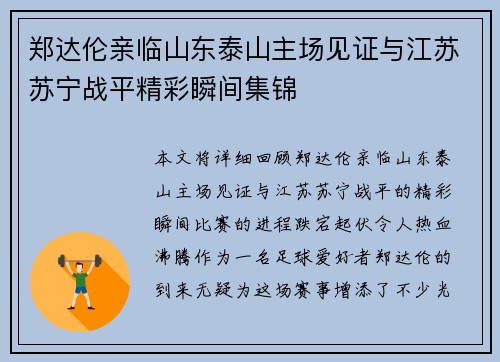 郑达伦亲临山东泰山主场见证与江苏苏宁战平精彩瞬间集锦

本文将详细回顾郑达伦亲临山东泰山主场见证与江苏苏宁战平的精彩瞬间比赛的进程跌宕起伏令人热血沸腾作为一名足球爱好者郑达伦的到来无疑为这场赛事增添了不少光